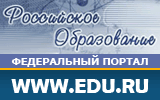 Российское Образование

ФЕДЕРАЛЬНЫЙ ПОРТАЛ

WWW.EDU.RU